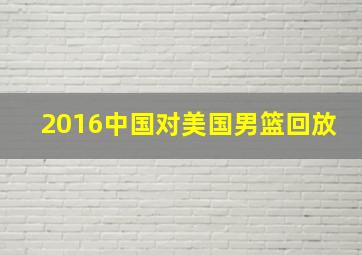 2016中国对美国男篮回放